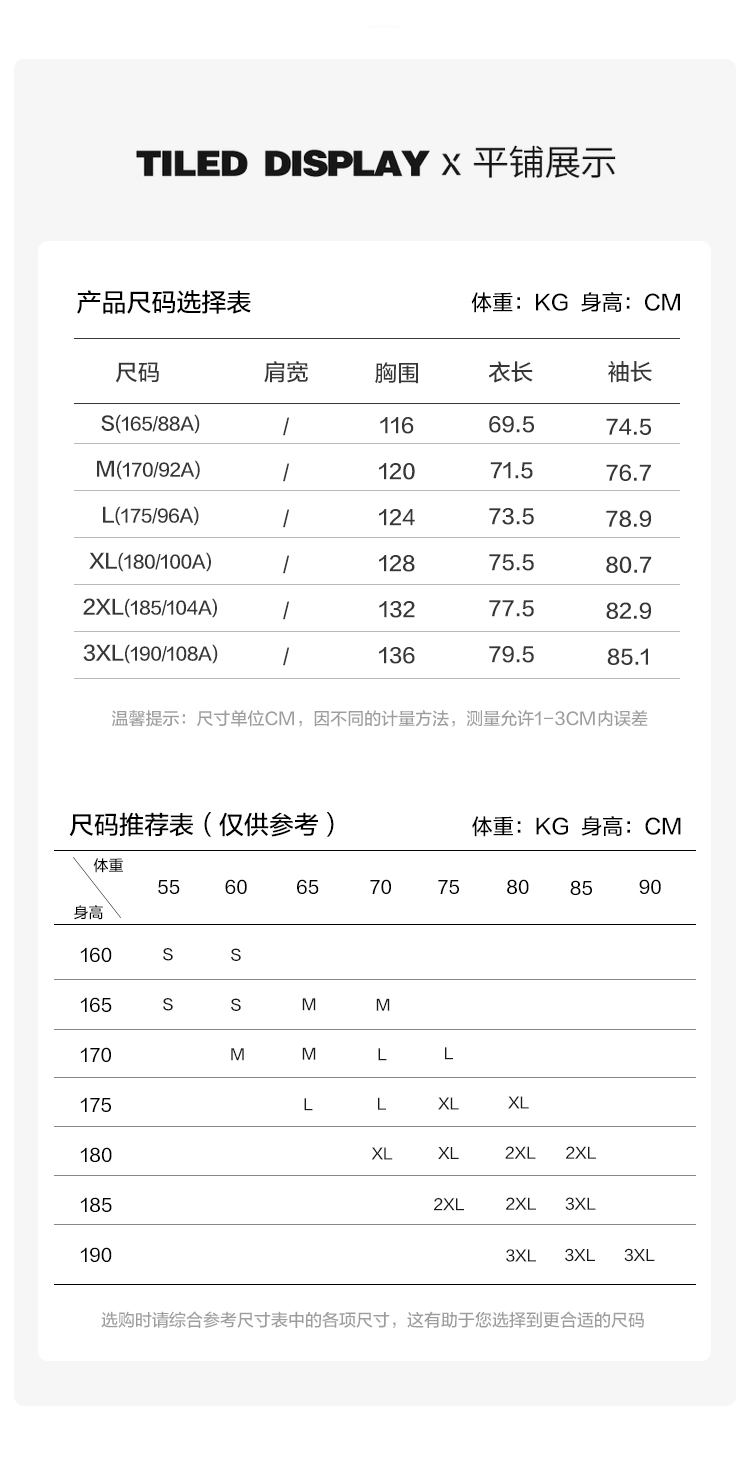 TILED DISPLAY x 平铺展示

产品尺码选择表

体重：KG 身高：CM

| 尺码 | 肩宽 | 胸围 | 衣长 | 袖长 |
|---|---|---|---|---|
| S(165/88A) | / | 116 | 69.5 | 74.5 |
| M(170/92A) | / | 120 | 71.5 | 76.7 |
| L(175/96A) | / | 124 | 73.5 | 78.9 |
| XL(180/100A) | / | 128 | 75.5 | 80.7 |
| 2XL(185/104A) | / | 132 | 77.5 | 82.9 |
| 3XL(190/108A) | / | 136 | 79.5 | 85.1 |

温馨提示：尺寸单位CM，因不同的计量方法，测量允许1-3CM内误差

尺码推荐表（仅供参考）

体重：KG 身高：CM

| 体重 身高 | 55 | 60 | 65 | 70 | 75 | 80 | 85 | 90 |
|---|---|---|---|---|---|---|---|---|
| 160 | S | S | | | | | | |
| 165 | S | S | M | M | | | | |
| 170 | | M | M | L | L | | | |
| 175 | | | L | L | XL | XL | | |
| 180 | | | | XL | XL | 2XL | 2XL | |
| 185 | | | | | 2XL | 2XL | 3XL | |
| 190 | | | | | | 3XL | 3XL | 3XL |

选购时请综合参考尺寸表中的各项尺寸，这有助于您选择到更合适的尺码